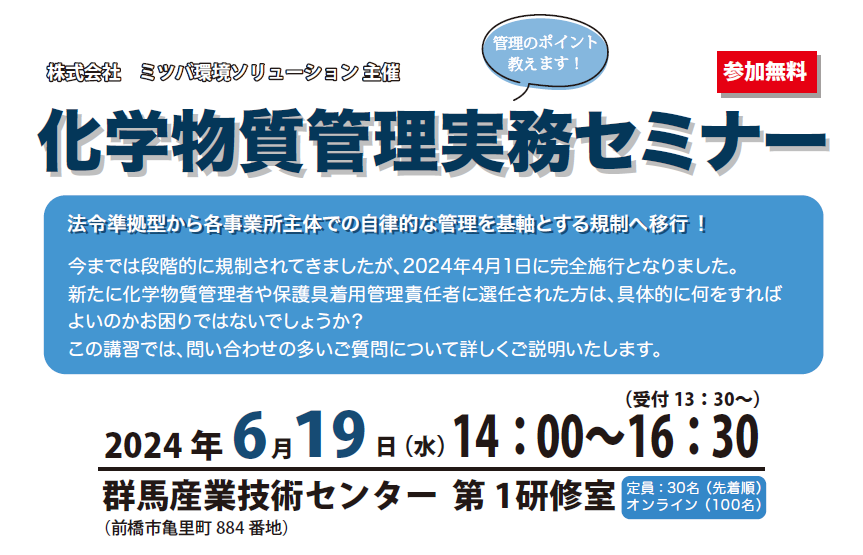 株式会社　ミツバ環境ソリューション 主催

管理のポイント教えます！

参加無料

化学物質管理実務セミナー

法令準拠型から各事業所主体での自律的な管理を基軸とする規制へ移行！

今までは段階的に規制されてきましたが、2024年4月1日に完全施行となりました。
新たに化学物質管理者や保護具着用管理責任者に選任された方は、具体的に何をすればよいのかお困りではないでしょうか？
この講習では、問い合わせの多いご質問について詳しくご説明いたします。

（受付 13：30～）

2024 年 6月19日（水）14：00～16：30

群馬産業技術センター 第 1研修室

定員：30名（先着順）
オンライン（100名）

（前橋市亀里町 884 番地）